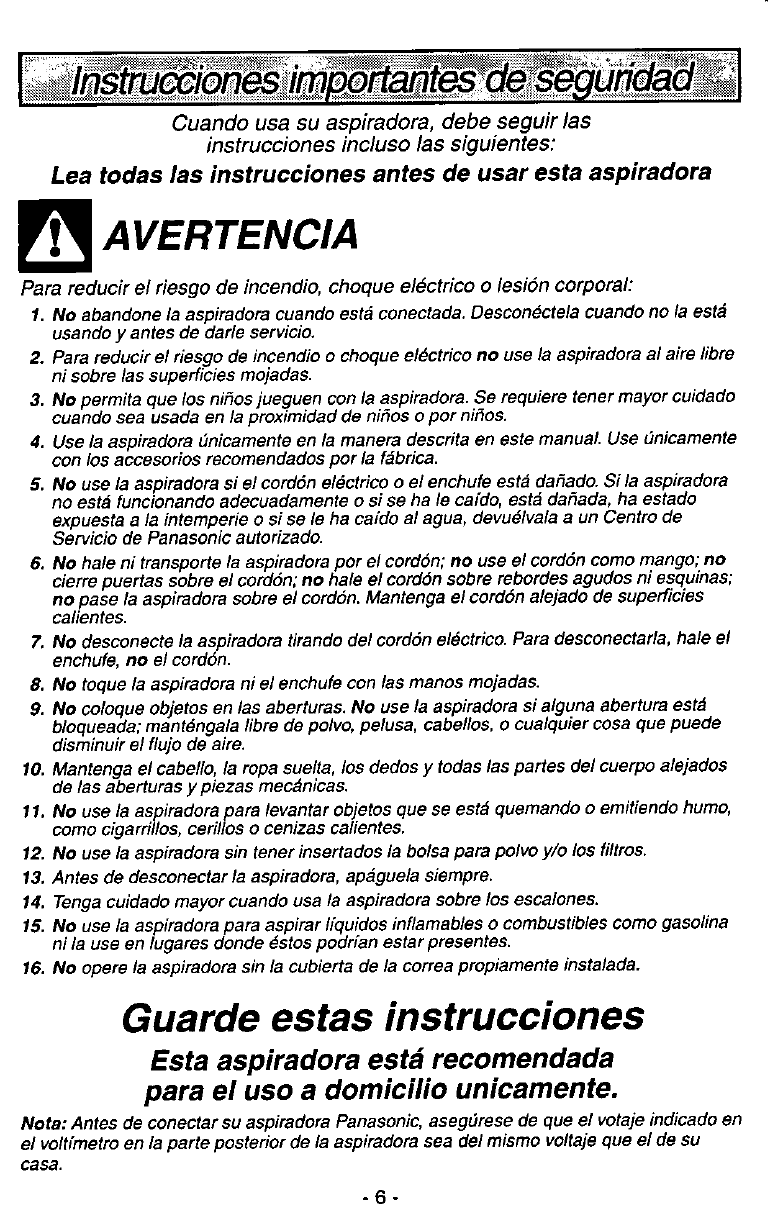 Instrucciones importantes de seguridad

Cuando usa su aspiradora, debe seguir las instrucciones incluso las siguientes:

Lea todas las instrucciones antes de usar esta aspiradora

AVERTENCIA

Para reducir el riesgo de incendio, choque eléctrico o lesión corporal:

1. No abandone la aspiradora cuando está conectada. Desconéctela cuando no la está usando y antes de darle servicio.
2. Para reducir el riesgo de incendio o choque eléctrico no use la aspiradora al aire libre ni sobre las superficies mojadas.
3. No permita que los niños jueguen con la aspiradora. Se requiere tener mayor cuidado cuando sea usada en la proximidad de niños o por niños.
4. Use la aspiradora únicamente en la manera descrita en este manual. Use únicamente con los accesorios recomendados por la fábrica.
5. No use la aspiradora si el cordón eléctrico o el enchufe está dañado. Si la aspiradora no está funcionando adecuadamente o si se ha le caído, está dañada, ha estado expuesta a la intemperie o si se le ha caído al agua, devuélvala a un Centro de Servicio de Panasonic autorizado.
6. No hale ni transporte la aspiradora por el cordón; no use el cordón como mango; no cierre puertas sobre el cordón; no hale el cordón sobre rebordes agudos ni esquinas; no pase la aspiradora sobre el cordón. Mantenga el cordón alejado de superficies calientes.
7. No desconecte la aspiradora tirando del cordón eléctrico. Para desconectarla, hale el enchufe, no el cordón.
8. No toque la aspiradora ni el enchufe con las manos mojadas.
9. No coloque objetos en las aberturas. No use la aspiradora si alguna abertura está bloqueada; manténgala libre de polvo, pelusa, cabellos, o cualquier cosa que puede disminuir el flujo de aire.
10. Mantenga el cabello, la ropa suelta, los dedos y todas las partes del cuerpo alejados de las aberturas y piezas mecánicas.
11. No use la aspiradora para levantar objetos que se está quemando o emitiendo humo, como cigarrillos, cerillos o cenizas calientes.
12. No use la aspiradora sin tener insertados la bolsa para polvo y/o los filtros.
13. Antes de desconectar la aspiradora, apáguela siempre.
14. Tenga cuidado mayor cuando usa la aspiradora sobre los escalones.
15. No use la aspiradora para aspirar líquidos inflamables o combustibles como gasolina ni la use en lugares donde éstos podrían estar presentes.
16. No opere la aspiradora sin la cubierta de la correa propiamente instalada.

Guarde estas instrucciones

Esta aspiradora está recomendada para el uso a domicilio unicamente.

Nota: Antes de conectar su aspiradora Panasonic, asegúrese de que el votaje indicado en el voltímetro en la parte posterior de la aspiradora sea del mismo voltaje que el de su casa.

- 6 -